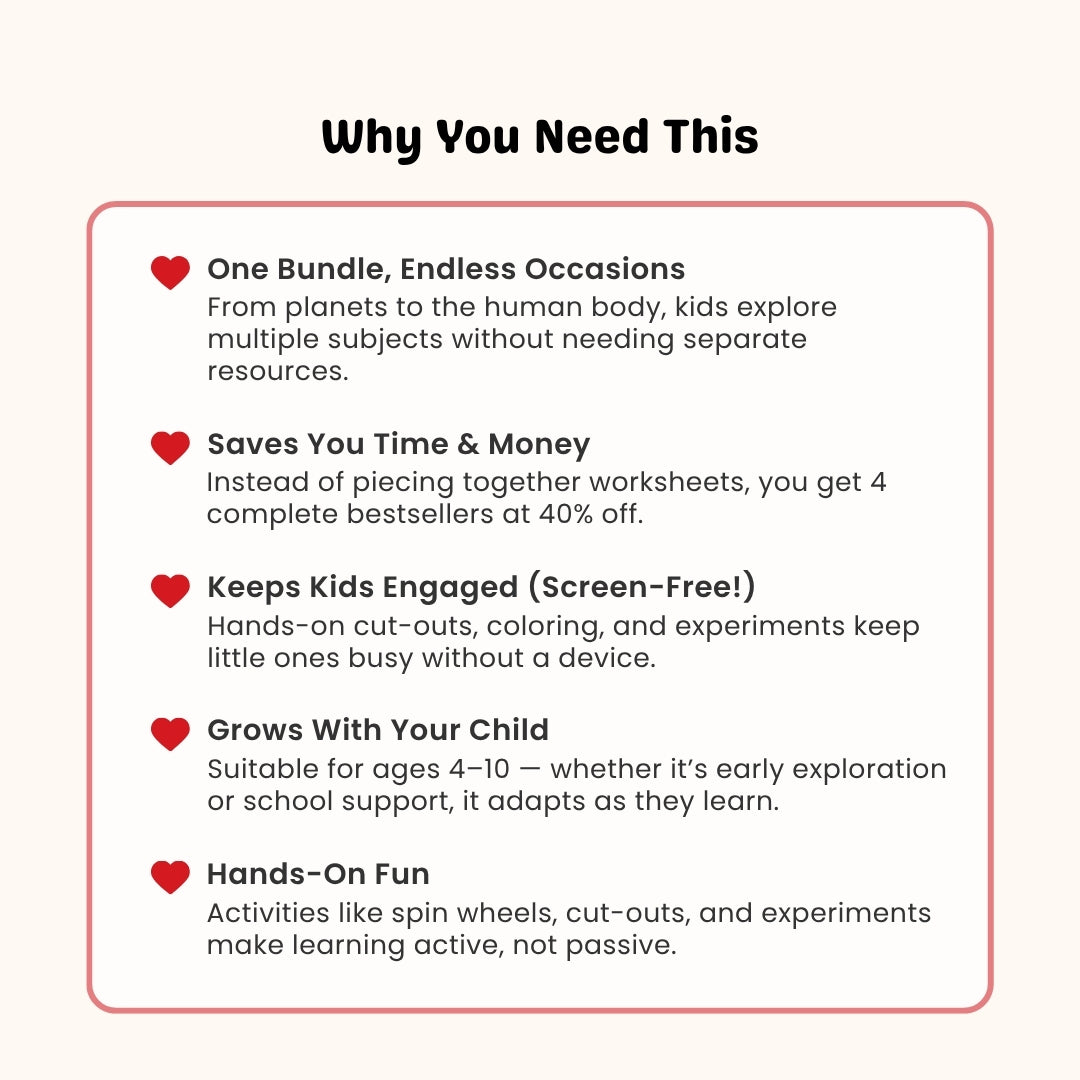 Why You Need This

One Bundle, Endless Occasions
From planets to the human body, kids explore multiple subjects without needing separate resources.

Saves You Time & Money
Instead of piecing together worksheets, you get 4 complete bestsellers at 40% off.

Keeps Kids Engaged (Screen-Free!)
Hands-on cut-outs, coloring, and experiments keep little ones busy without a device.

Grows With Your Child
Suitable for ages 4–10 — whether it's early exploration or school support, it adapts as they learn.

Hands-On Fun
Activities like spin wheels, cut-outs, and experiments make learning active, not passive.